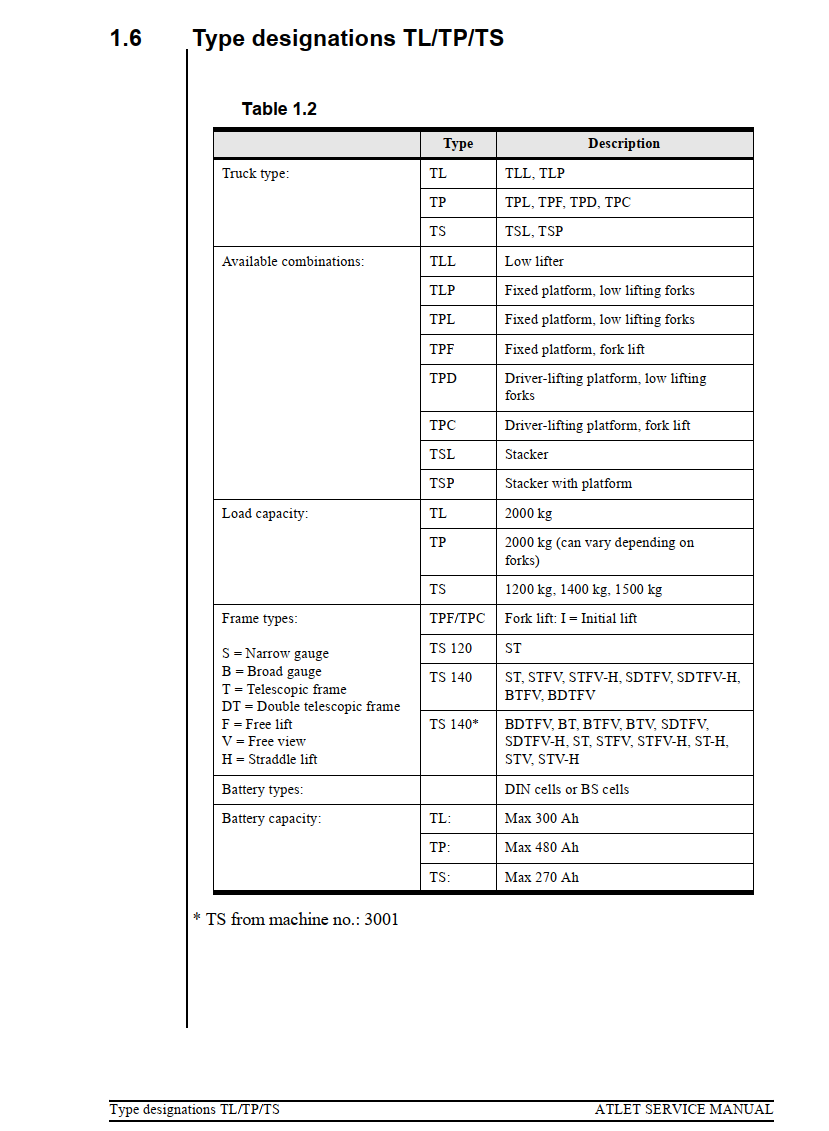 1.6 Type designations TL/TP/TS

Table 1.2

| | Type | Description |
|---|---|---|
| Truck type: | TL | TLL, TLP |
| | TP | TPL, TPF, TPD, TPC |
| | TS | TSL, TSP |
| Available combinations: | TLL | Low lifter |
| | TLP | Fixed platform, low lifting forks |
| | TPL | Fixed platform, low lifting forks |
| | TPF | Fixed platform, fork lift |
| | TPD | Driver-lifting platform, low lifting forks |
| | TPC | Driver-lifting platform, fork lift |
| | TSL | Stacker |
| | TSP | Stacker with platform |
| Load capacity: | TL | 2000 kg |
| | TP | 2000 kg (can vary depending on forks) |
| | TS | 1200 kg, 1400 kg, 1500 kg |
| Frame types: S = Narrow gauge B = Broad gauge T = Telescopic frame DT = Double telescopic frame F = Free lift V = Free view H = Straddle lift | TPF/TPC | Fork lift: I = Initial lift |
| | TS 120 | ST |
| | TS 140 | ST, STFV, STFV-H, SDTFV, SDTFV-H, BTFV, BDTFV |
| | TS 140* | BDTFV, BT, BTFV, BTV, SDTFV, SDTFV-H, ST, STFV, STFV-H, ST-H, STV, STV-H |
| Battery types: | | DIN cells or BS cells |
| Battery capacity: | TL: | Max 300 Ah |
| | TP: | Max 480 Ah |
| | TS: | Max 270 Ah |

* TS from machine no.: 3001

Type designations TL/TP/TS
ATLET SERVICE MANUAL